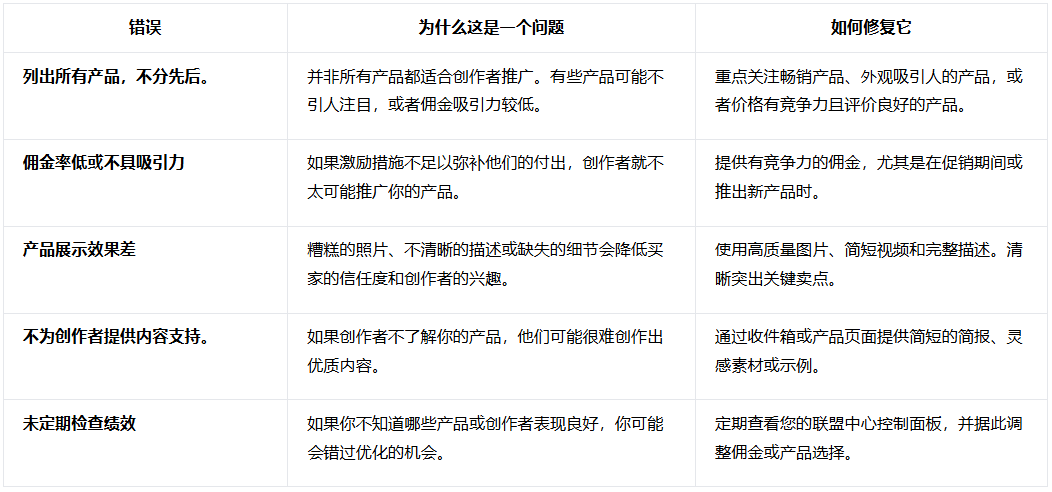 | 错误 | 为什么这是一个问题 | 如何修复它 |
|---|---|---|
| 列出所有产品，不分先后。 | 并非所有产品都适合创作者推广。有些产品可能不引人注目，或者佣金吸引力较低。 | 重点关注畅销产品、外观吸引人的产品，或者价格有竞争力且评价良好的产品。 |
| 佣金率低或不具吸引力 | 如果激励措施不足以弥补他们的付出，创作者就不太可能推广你的产品。 | 提供有竞争力的佣金，尤其是在促销期间或推出新产品时。 |
| 产品展示效果差 | 糟糕的照片、不清晰的描述或缺失的细节会降低买家的信任度和创作者的兴趣。 | 使用高质量图片、简短视频和完整描述。清晰突出关键卖点。 |
| 不为创作者提供内容支持。 | 如果创作者不了解你的产品，他们可能很难创作出优质内容。 | 通过收件箱或产品页面提供简短的简报、灵感素材或示例。 |
| 未定期检查绩效 | 如果你不知道哪些产品或创作者表现良好，你可能会错过优化的机会。 | 定期查看您的联盟中心控制面板，并据此调整佣金或产品选择。 |